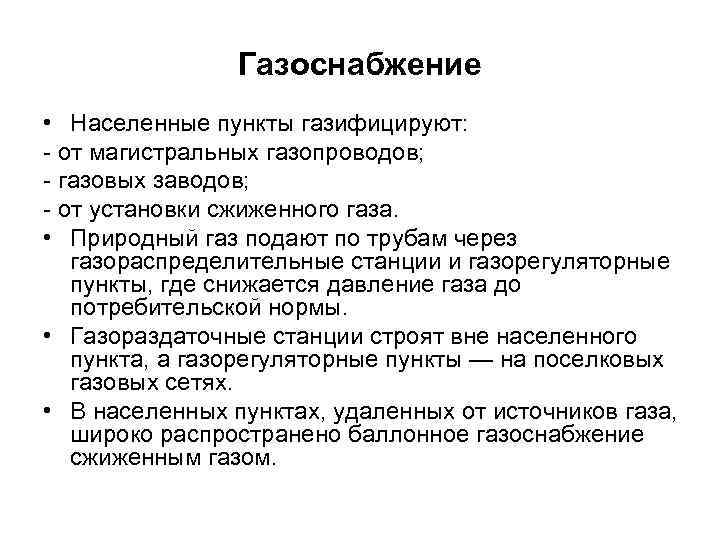 Газоснабжение

• Населенные пункты газифицируют:
- от магистральных газопроводов;
- газовых заводов;
- от установки сжиженного газа.
• Природный газ подают по трубам через газораспределительные станции и газорегуляторные пункты, где снижается давление газа до потребительской нормы.
• Газораздаточные станции строят вне населенного пункта, а газорегуляторные пункты — на поселковых газовых сетях.
• В населенных пунктах, удаленных от источников газа, широко распространено баллонное газоснабжение сжиженным газом.